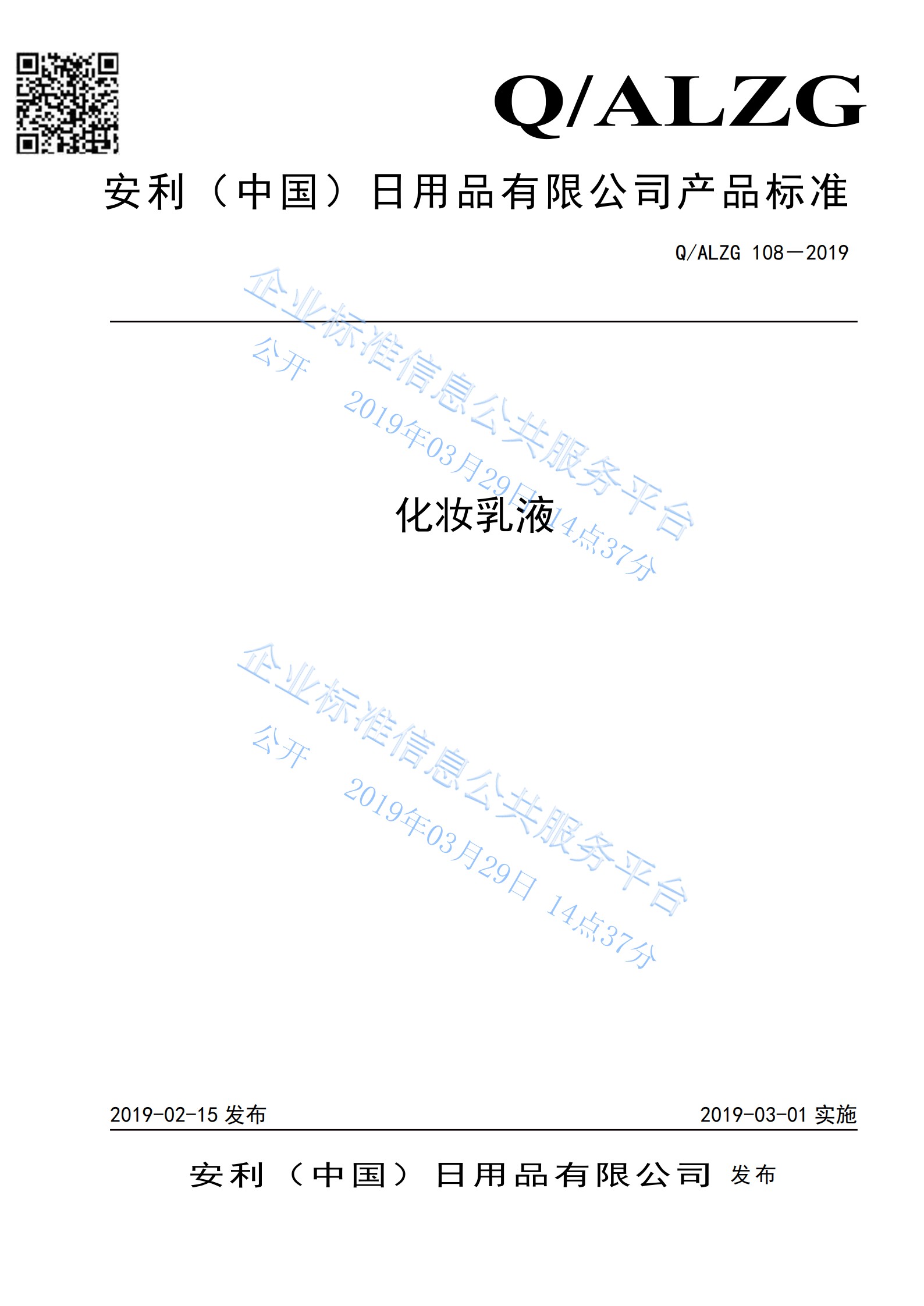 Q/ALZG

安利（中国）日用品有限公司产品标准

Q/ALZG 108—2019

化妆乳液

2019-02-15发布 2019-03-01实施

安利（中国）日用品有限公司 发布

企业标准信息公共服务平台
公开 2019年03月29日 14点37分